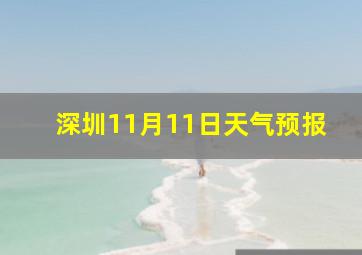 深圳11月11日天气预报